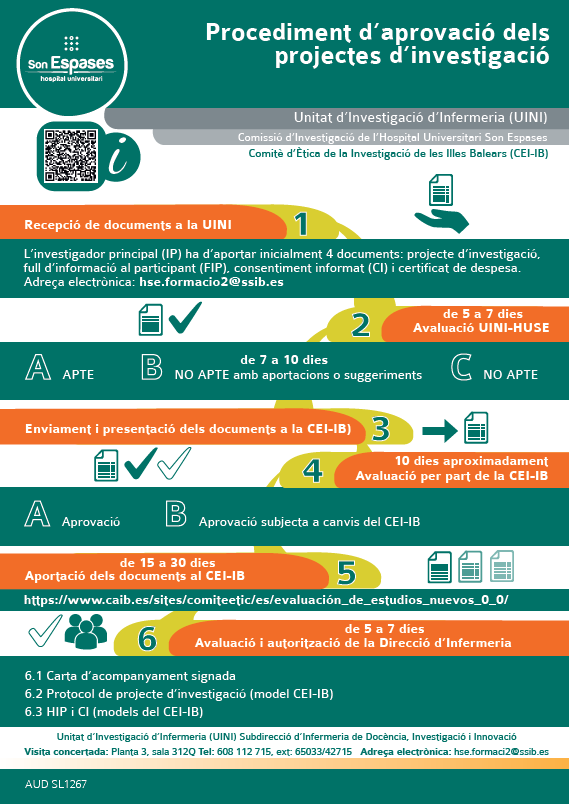 Son Espases
hospital universitari

Procediment d'aprovació dels projectes d'investigació

Unitat d'Investigació d'Infermeria (UINI)
Comissió d'Investigació de l'Hospital Universitari Son Espases
Comitè d'Ètica de la Investigació de les Illes Balears (CEI-IB)

Recepció de documents a la UINI
1

L'investigador principal (IP) ha d'aportar inicialment 4 documents: projecte d'investigació, full d'informació al participant (FIP), consentiment informat (CI) i certificat de despesa. Adreça electrònica: hse.formacio2@ssib.es

2
de 5 a 7 dies
Avaluació UINI-HUSE

A APTE
B de 7 a 10 dies
NO APTE amb aportacions o suggeriments
C NO APTE

Enviament i presentació dels documents a la CEI-IB)
3

4
10 dies aproximadament
Avaluació per part de la CEI-IB

A Aprovació
B Aprovació subjecta a canvis del CEI-IB

de 15 a 30 dies
Aportació dels documents al CEI-IB
5

https://www.caib.es/sites/comiteetic/es/evaluación_de_estudios_nuevos_0_0/

6
de 5 a 7 dies
Avaluació i autorització de la Direcció d'Infermeria

6.1 Carta d'acompanyament signada
6.2 Protocol de projecte d'investigació (model CEI-IB)
6.3 HIP i CI (models del CEI-IB)

Unitat d'Investigació d'Infermeria (UINI) Subdirecció d'Infermeria de Docència, Investigació i Innovació
Visita concertada: Planta 3, sala 312Q Tel: 608 112 715, ext: 65033/42715 Adreça electrònica: hse.formaci2@ssib.es

AUD SL1267